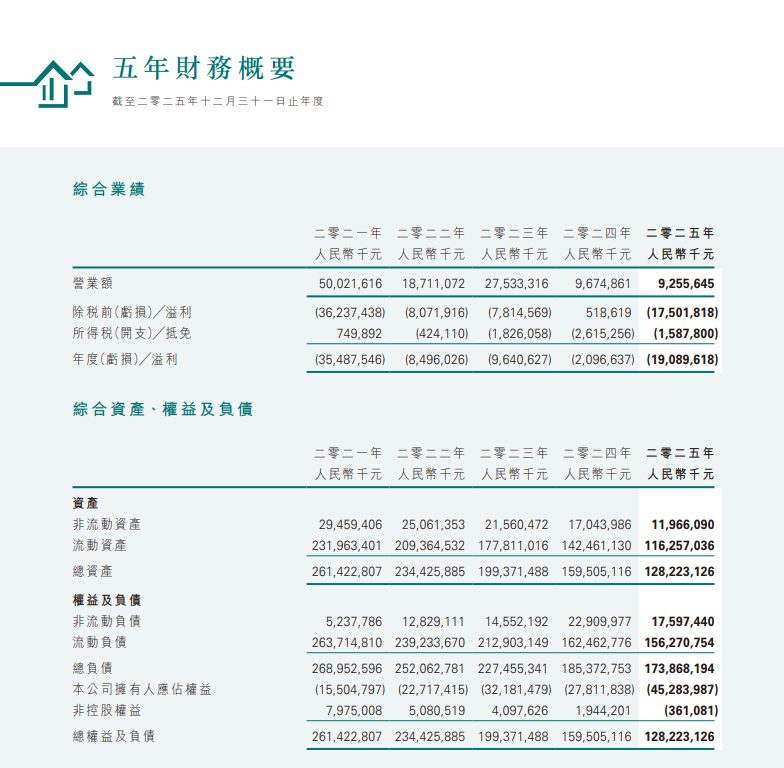 五年財務概要

截至二零二五年十二月三十一日止年度

綜合業績

| | 二零二一年 人民幣千元 | 二零二二年 人民幣千元 | 二零二三年 人民幣千元 | 二零二四年 人民幣千元 | 二零二五年 人民幣千元 |
|---|---|---|---|---|---|
| 營業額 | 50,021,616 | 18,711,072 | 27,533,316 | 9,674,861 | 9,255,645 |
| 除稅前(虧損)/溢利 | (36,237,438) | (8,071,916) | (7,814,569) | 518,619 | (17,501,818) |
| 所得稅(開支)/抵免 | 749,892 | (424,110) | (1,826,058) | (2,615,256) | (1,587,800) |
| 年度(虧損)/溢利 | (35,487,546) | (8,496,026) | (9,640,627) | (2,096,637) | (19,089,618) |

綜合資產、權益及負債

| | 二零二一年 人民幣千元 | 二零二二年 人民幣千元 | 二零二三年 人民幣千元 | 二零二四年 人民幣千元 | 二零二五年 人民幣千元 |
|---|---|---|---|---|---|
| 資產 | | | | | |
| 非流動資產 | 29,459,406 | 25,061,353 | 21,560,472 | 17,043,986 | 11,966,090 |
| 流動資產 | 231,963,401 | 209,364,532 | 177,811,016 | 142,461,130 | 116,257,036 |
| 總資產 | 261,422,807 | 234,425,885 | 199,371,488 | 159,505,116 | 128,223,126 |
| 權益及負債 | | | | | |
| 非流動負債 | 5,237,786 | 12,829,111 | 14,552,192 | 22,909,977 | 17,597,440 |
| 流動負債 | 263,714,810 | 239,233,670 | 212,903,149 | 162,462,776 | 156,270,754 |
| 總負債 | 268,952,596 | 252,062,781 | 227,455,341 | 185,372,753 | 173,868,194 |
| 本公司擁有人應佔權益 | (15,504,797) | (22,717,415) | (32,181,479) | (27,811,838) | (45,283,987) |
| 非控股權益 | 7,975,008 | 5,080,519 | 4,097,626 | 1,944,201 | (361,081) |
| 總權益及負債 | 261,422,807 | 234,425,885 | 199,371,488 | 159,505,116 | 128,223,126 |